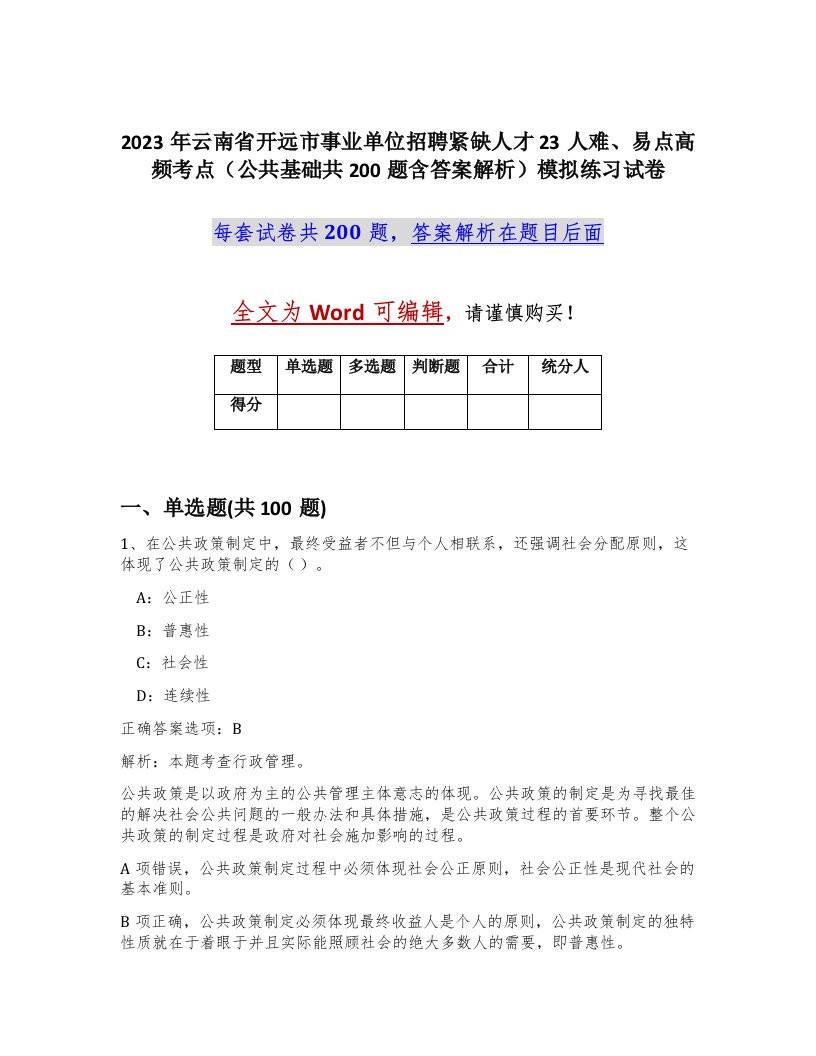 2023 年云南省开远市事业单位招聘紧缺人才 23 人难、易点高频考点（公共基础共 200 题含答案解析）模拟练习试卷

每套试卷共 200 题，答案解析在题目后面

全文为 Word 可编辑，请谨慎购买！

| 题型 | 单选题 | 多选题 | 判断题 | 合计 | 统分人 |
|---|---|---|---|---|---|
| 得分 | | | | | |

一、单选题(共 100 题)

1、在公共政策制定中，最终受益者不但与个人相联系，还强调社会分配原则，这体现了公共政策制定的（ ）。

A：公正性

B：普惠性

C：社会性

D：连续性

正确答案选项：B

解析：本题考查行政管理。

公共政策是以政府为主的公共管理主体意志的体现。公共政策的制定是为寻找最佳的解决社会公共问题的一般办法和具体措施，是公共政策过程的首要环节。整个公共政策的制定过程是政府对社会施加影响的过程。

A 项错误，公共政策制定过程中必须体现社会公正原则，社会公正性是现代社会的基本准则。

B 项正确，公共政策制定必须体现最终收益人是个人的原则，公共政策制定的独特性质就在于着眼于并且实际能照顾社会的绝大多数人的需要，即普惠性。